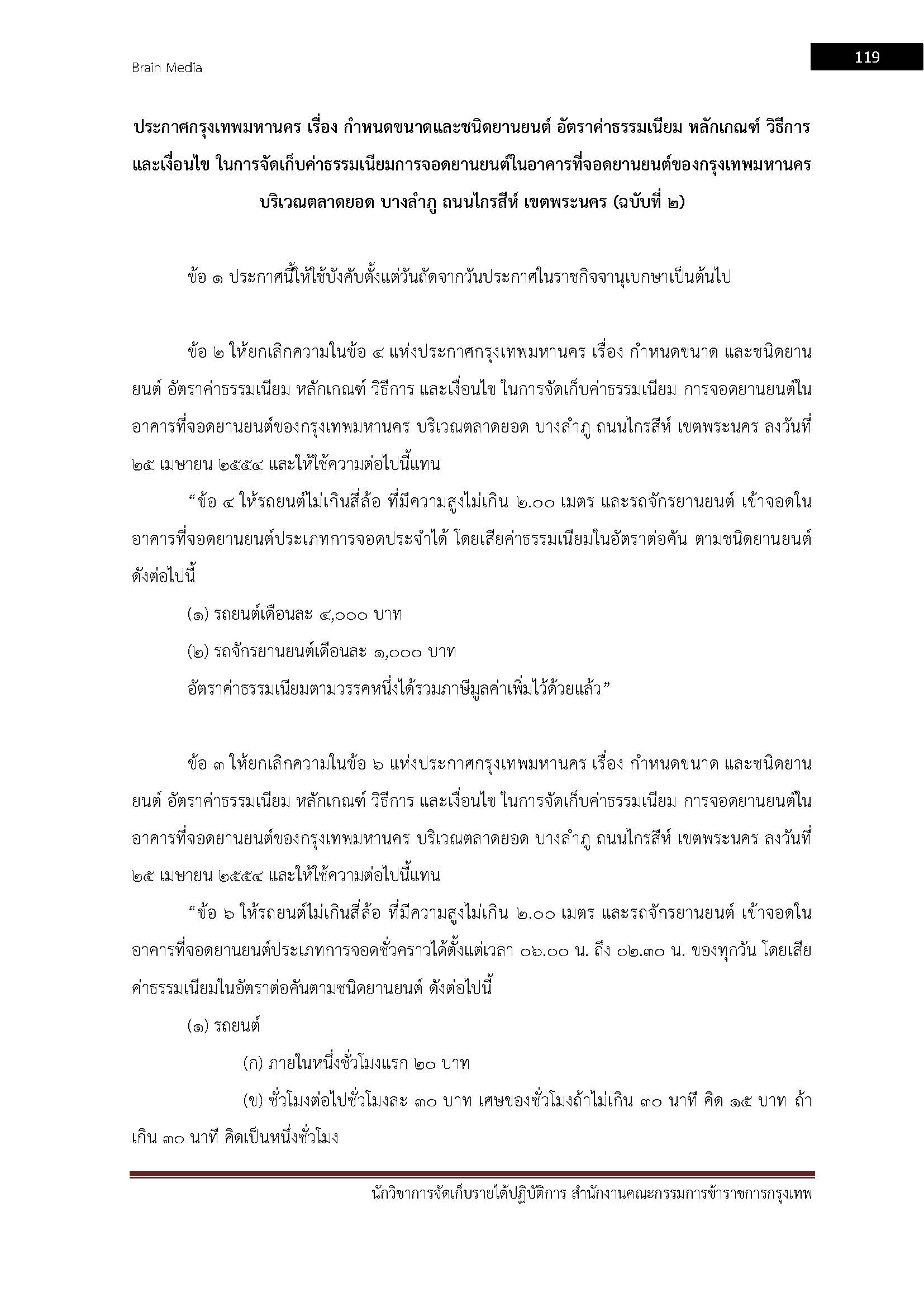 Brain Media

119

ประกาศกรุงเทพมหานคร เรื่อง กำหนดขนาดและชนิดยานยนต์ อัตราค่าธรรมเนียม หลักเกณฑ์ วิธีการ และเงื่อนไข ในการจัดเก็บค่าธรรมเนียมการจอดยานยนต์ในอาคารที่จอดยานยนต์ของกรุงเทพมหานคร บริเวณตลาดยอด บางลำภู ถนนไกรสีห์ เขตพระนคร (ฉบับที่ ๒)

ข้อ ๑ ประกาศนี้ให้ใช้บังคับตั้งแต่วันถัดจากวันประกาศในราชกิจจานุเบกษาเป็นต้นไป

ข้อ ๒ ให้ยกเลิกความในข้อ ๔ แห่งประกาศกรุงเทพมหานคร เรื่อง กำหนดขนาด และชนิดยานยนต์ อัตราค่าธรรมเนียม หลักเกณฑ์ วิธีการ และเงื่อนไข ในการจัดเก็บค่าธรรมเนียม การจอดยานยนต์ในอาคารที่จอดยานยนต์ของกรุงเทพมหานคร บริเวณตลาดยอด บางลำภู ถนนไกรสีห์ เขตพระนคร ลงวันที่ ๒๕ เมษายน ๒๕๕๔ และให้ใช้ความต่อไปนี้แทน

“ข้อ ๔ ให้รถยนต์ไม่เกินสี่ล้อ ที่มีความสูงไม่เกิน ๒.๐๐ เมตร และรถจักรยานยนต์ เข้าจอดในอาคารที่จอดยานยนต์ประเภทการจอดประจำได้ โดยเสียค่าธรรมเนียมในอัตราต่อคัน ตามชนิดยานยนต์ ดังต่อไปนี้

(๑) รถยนต์เดือนละ ๔,๐๐๐ บาท

(๒) รถจักรยานยนต์เดือนละ ๑,๐๐๐ บาท

อัตราค่าธรรมเนียมตามวรรคหนึ่งได้รวมภาษีมูลค่าเพิ่มไว้ด้วยแล้ว”

ข้อ ๓ ให้ยกเลิกความในข้อ ๖ แห่งประกาศกรุงเทพมหานคร เรื่อง กำหนดขนาด และชนิดยานยนต์ อัตราค่าธรรมเนียม หลักเกณฑ์ วิธีการ และเงื่อนไข ในการจัดเก็บค่าธรรมเนียม การจอดยานยนต์ในอาคารที่จอดยานยนต์ของกรุงเทพมหานคร บริเวณตลาดยอด บางลำภู ถนนไกรสีห์ เขตพระนคร ลงวันที่ ๒๕ เมษายน ๒๕๕๔ และให้ใช้ความต่อไปนี้แทน

“ข้อ ๖ ให้รถยนต์ไม่เกินสี่ล้อ ที่มีความสูงไม่เกิน ๒.๐๐ เมตร และรถจักรยานยนต์ เข้าจอดในอาคารที่จอดยานยนต์ประเภทการจอดชั่วคราวได้ตั้งแต่เวลา ๐๖.๐๐ น. ถึง ๐๒.๓๐ น. ของทุกวัน โดยเสียค่าธรรมเนียมในอัตราต่อคันตามชนิดยานยนต์ ดังต่อไปนี้

(๑) รถยนต์

(ก) ภายในหนึ่งชั่วโมงแรก ๒๐ บาท

(ข) ชั่วโมงต่อไปชั่วโมงละ ๓๐ บาท เศษของชั่วโมงถ้าไม่เกิน ๓๐ นาที คิด ๑๕ บาท ถ้าเกิน ๓๐ นาที คิดเป็นหนึ่งชั่วโมง

นักวิชาการจัดเก็บรายได้ปฏิบัติการ สำนักงานคณะกรรมการข้าราชการกรุงเทพ